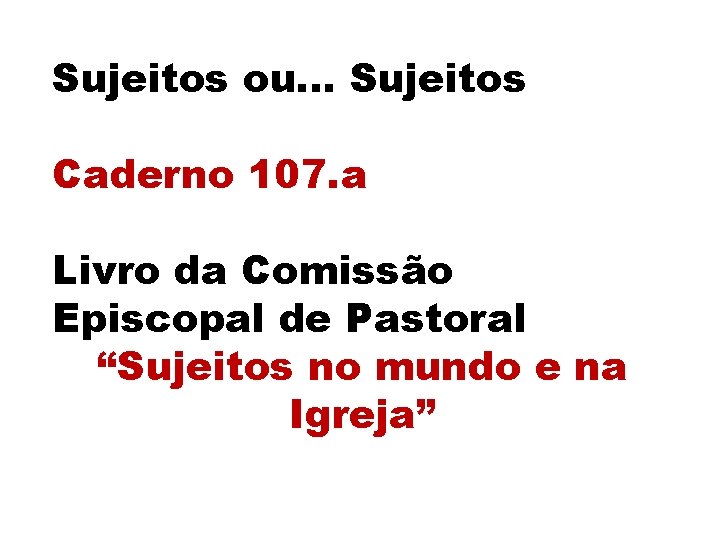 Sujeitos ou... Sujeitos

Caderno 107.a

Livro da Comissão Episcopal de Pastoral

“Sujeitos no mundo e na Igreja”